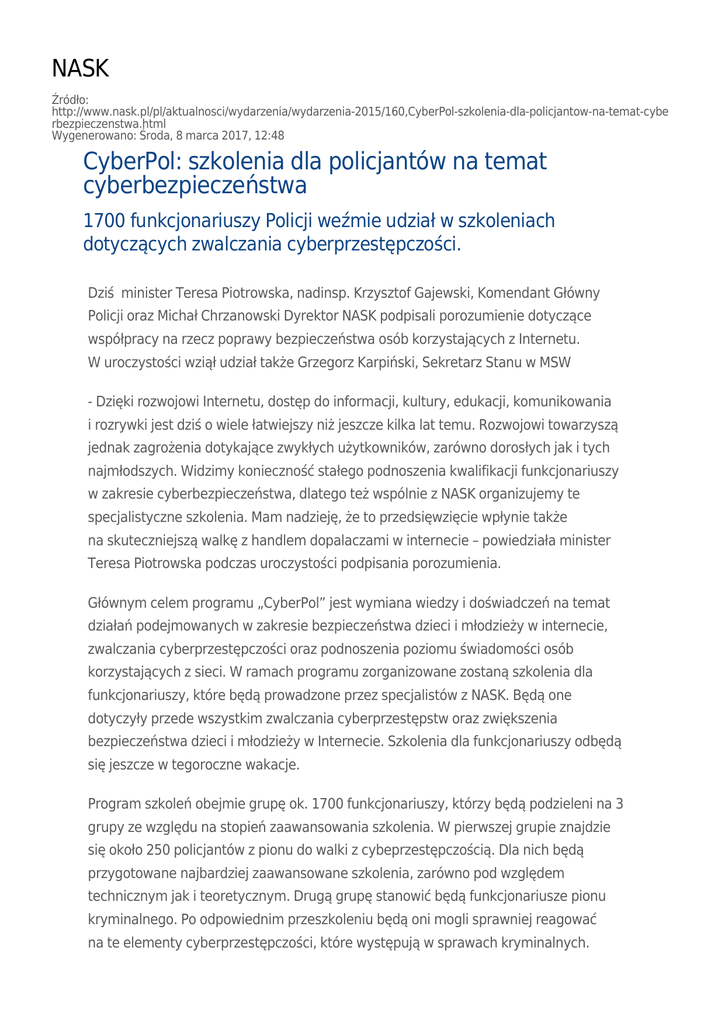 NASK

Źródło:
http://www.nask.pl/pl/aktualnosci/wydarzenia/wydarzenia-2015/160,CyberPol-szkolenia-dla-policjantow-na-temat-cyberbezpieczenstwa.html
Wygenerowano: Środa, 8 marca 2017, 12:48

CyberPol: szkolenia dla policjantów na temat cyberbezpieczeństwa

1700 funkcjonariuszy Policji weźmie udział w szkoleniach dotyczących zwalczania cyberprzestępczości.

Dziś minister Teresa Piotrowska, nadinsp. Krzysztof Gajewski, Komendant Główny Policji oraz Michał Chrzanowski Dyrektor NASK podpisali porozumienie dotyczące współpracy na rzecz poprawy bezpieczeństwa osób korzystających z Internetu. W uroczystości wziął udział także Grzegorz Karpiński, Sekretarz Stanu w MSW

- Dzięki rozwojowi Internetu, dostęp do informacji, kultury, edukacji, komunikowania i rozrywki jest dziś o wiele łatwiejszy niż jeszcze kilka lat temu. Rozwojowi towarzyszą jednak zagrożenia dotykające zwykłych użytkowników, zarówno dorosłych jak i tych najmłodszych. Widzimy konieczność stałego podnoszenia kwalifikacji funkcjonariuszy w zakresie cyberbezpieczeństwa, dlatego też wspólnie z NASK organizujemy te specjalistyczne szkolenia. Mam nadzieję, że to przedsięwzięcie wpłynie także na skuteczniejszą walkę z handlem dopalaczami w internecie – powiedziała minister Teresa Piotrowska podczas uroczystości podpisania porozumienia.

Głównym celem programu „CyberPol" jest wymiana wiedzy i doświadczeń na temat działań podejmowanych w zakresie bezpieczeństwa dzieci i młodzieży w internecie, zwalczania cyberprzestępczości oraz podnoszenia poziomu świadomości osób korzystających z sieci. W ramach programu zorganizowane zostaną szkolenia dla funkcjonariuszy, które będą prowadzone przez specjalistów z NASK. Będą one dotyczyły przede wszystkim zwalczania cyberprzestępstw oraz zwiększenia bezpieczeństwa dzieci i młodzieży w Internecie. Szkolenia dla funkcjonariuszy odbędą się jeszcze w tegoroczne wakacje.

Program szkoleń obejmie grupę ok. 1700 funkcjonariuszy, którzy będą podzieleni na 3 grupy ze względu na stopień zaawansowania szkolenia. W pierwszej grupie znajdzie się około 250 policjantów z pionu do walki z cybeprzestępczością. Dla nich będą przygotowane najbardziej zaawansowane szkolenia, zarówno pod względem technicznym jak i teoretycznym. Drugą grupę stanowić będą funkcjonariusze pionu kryminalnego. Po odpowiednim przeszkoleniu będą oni mogli sprawniej reagować na te elementy cyberprzestępczości, które występują w sprawach kryminalnych.